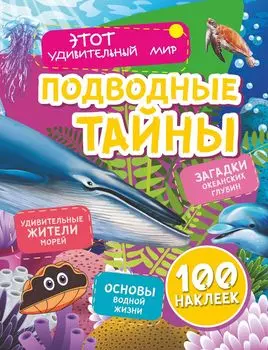 ЭТОТ УДИВИТЕЛЬНЫЙ МИР

ПОДВОДНЫЕ ТАЙНЫ

ЗАГАДКИ ОКЕАНСКИХ ГЛУБИН

УДИВИТЕЛЬНЫЕ ЖИТЕЛИ МОРЕЙ

ОСНОВЫ ВОДНОЙ ЖИЗНИ

100 НАКЛЕЕК